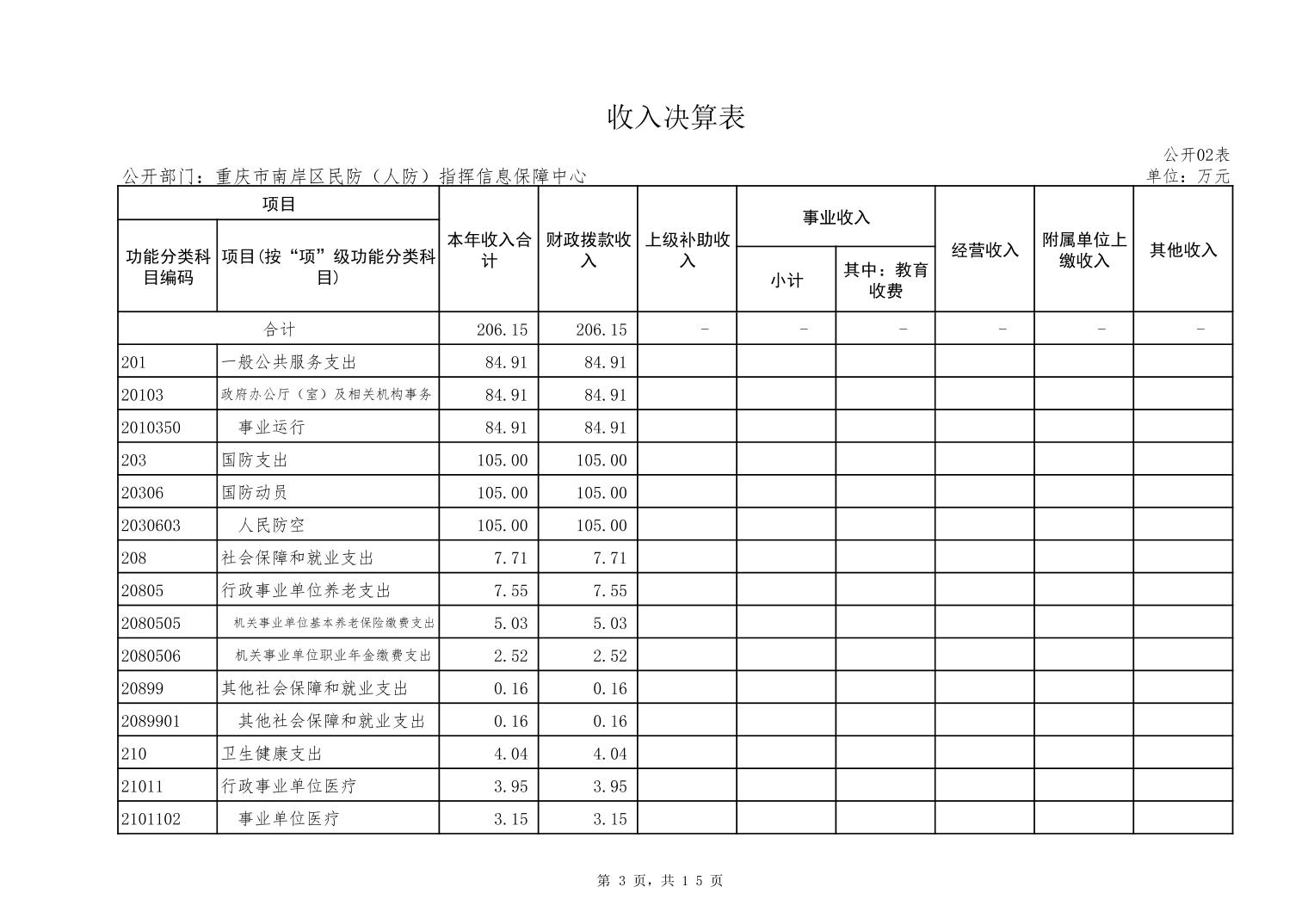 收入决算表

公开02表

公开部门：重庆市南岸区民防（人防）指挥信息保障中心

单位：万元

| 功能分类科目编码 | 项目(按“项”级功能分类科目) | 本年收入合计 | 财政拨款收入 | 上级补助收入 | 事业收入 小计 | 事业收入 其中：教育收费 | 经营收入 | 附属单位上缴收入 | 其他收入 |
|---|---|---|---|---|---|---|---|---|---|
| 合计 | | 206.15 | 206.15 | - | - | - | - | - | - |
| 201 | 一般公共服务支出 | 84.91 | 84.91 | | | | | | |
| 20103 | 政府办公厅（室）及相关机构事务 | 84.91 | 84.91 | | | | | | |
| 2010350 | 事业运行 | 84.91 | 84.91 | | | | | | |
| 203 | 国防支出 | 105.00 | 105.00 | | | | | | |
| 20306 | 国防动员 | 105.00 | 105.00 | | | | | | |
| 2030603 | 人民防空 | 105.00 | 105.00 | | | | | | |
| 208 | 社会保障和就业支出 | 7.71 | 7.71 | | | | | | |
| 20805 | 行政事业单位养老支出 | 7.55 | 7.55 | | | | | | |
| 2080505 | 机关事业单位基本养老保险缴费支出 | 5.03 | 5.03 | | | | | | |
| 2080506 | 机关事业单位职业年金缴费支出 | 2.52 | 2.52 | | | | | | |
| 20899 | 其他社会保障和就业支出 | 0.16 | 0.16 | | | | | | |
| 2089901 | 其他社会保障和就业支出 | 0.16 | 0.16 | | | | | | |
| 210 | 卫生健康支出 | 4.04 | 4.04 | | | | | | |
| 21011 | 行政事业单位医疗 | 3.95 | 3.95 | | | | | | |
| 2101102 | 事业单位医疗 | 3.15 | 3.15 | | | | | | |

第 3 页，共 15 页